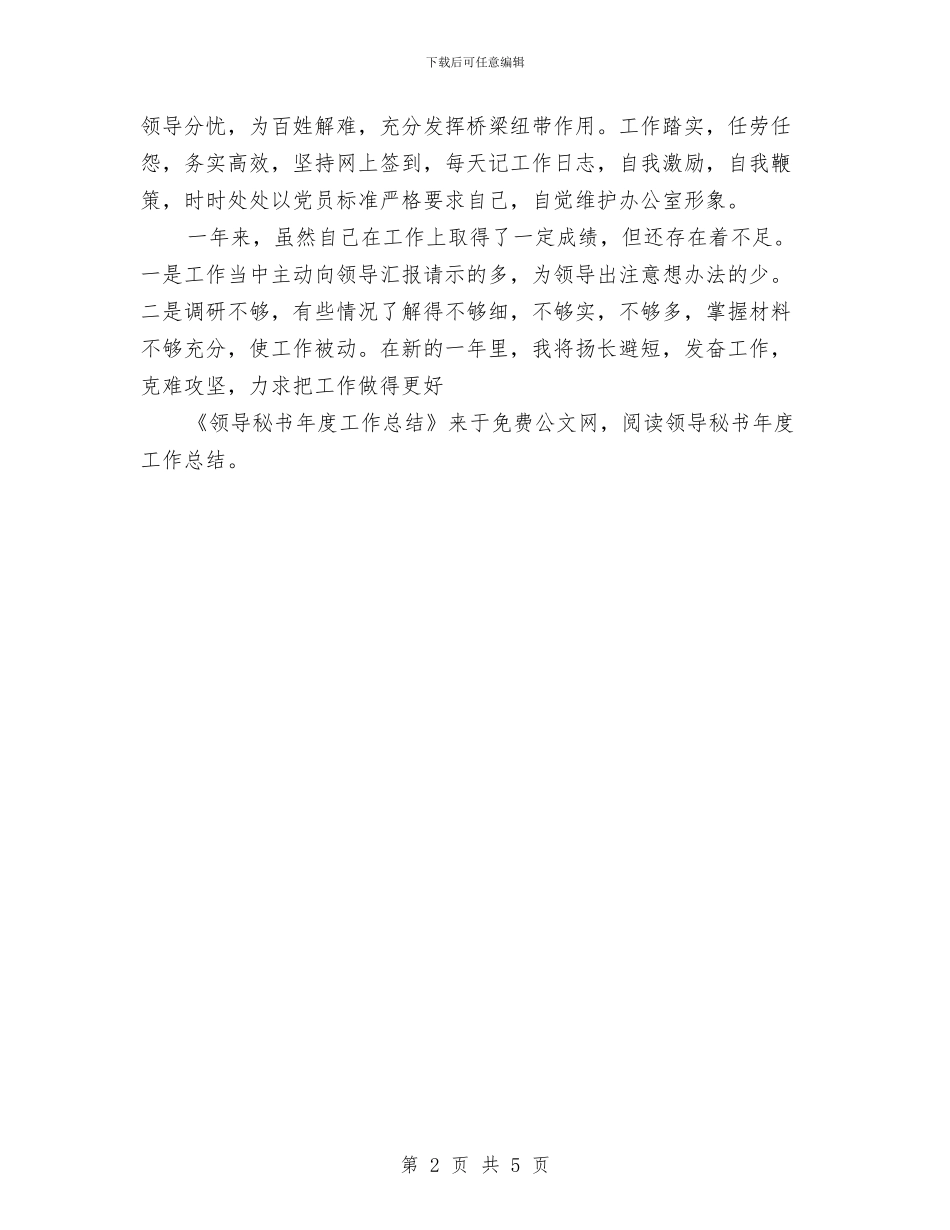 下载后可任意编辑

领导分忧，为百姓解难，充分发挥桥梁纽带作用。工作踏实，任劳任怨，务实高效，坚持网上签到，每天记工作日志，自我激励，自我鞭策，时时处处以党员标准严格要求自己，自觉维护办公室形象。

一年来，虽然自己在工作上取得了一定成绩，但还存在着不足。一是工作当中主动向领导汇报请示的多，为领导出注意想办法的少。二是调研不够，有些情况了解得不够细，不够实，不够多，掌握材料不够充分，使工作被动。在新的一年里，我将扬长避短，发奋工作，克难攻坚，力求把工作做得更好

《领导秘书年度工作总结》来于免费公文网，阅读领导秘书年度工作总结。

第 2 页 共 5 页